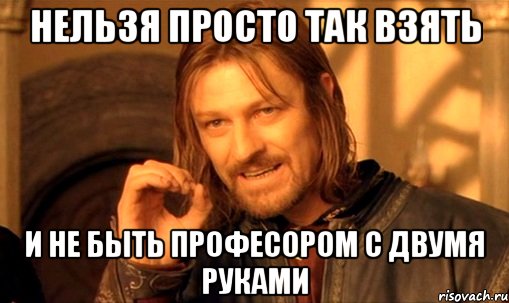 НЕЛЬЗЯ ПРОСТО ТАК ВЗЯТЬ

И НЕ БЫТЬ ПРОФЕСОРОМ С ДВУМЯ РУКАМИ

risovach.ru